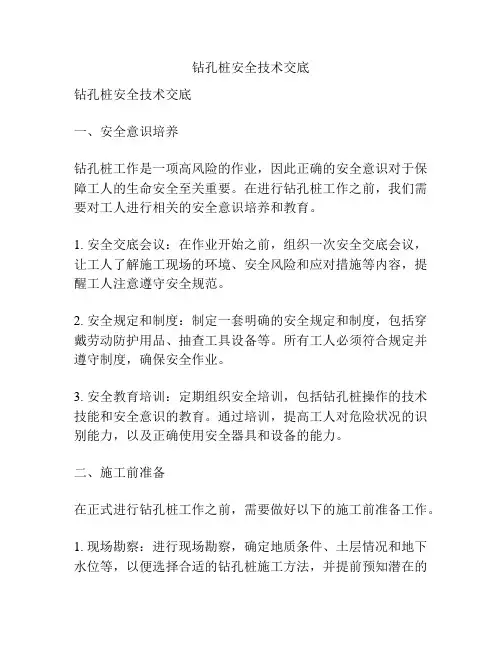 钻孔桩安全技术交底

钻孔桩安全技术交底

一、安全意识培养

钻孔桩工作是一项高风险的作业，因此正确的安全意识对于保障工人的生命安全至关重要。在进行钻孔桩工作之前，我们需要对工人进行相关的安全意识培养和教育。

1. 安全交底会议：在作业开始之前，组织一次安全交底会议，让工人了解施工现场的环境、安全风险和应对措施等内容，提醒工人注意遵守安全规范。

2. 安全规定和制度：制定一套明确的安全规定和制度，包括穿戴劳动防护用品、抽查工具设备等。所有工人必须符合规定并遵守制度，确保安全作业。

3. 安全教育培训：定期组织安全培训，包括钻孔桩操作的技术技能和安全意识的教育。通过培训，提高工人对危险状况的识别能力，以及正确使用安全器具和设备的能力。

二、施工前准备

在正式进行钻孔桩工作之前，需要做好以下的施工前准备工作。

1. 现场勘察：进行现场勘察，确定地质条件、土层情况和地下水位等，以便选择合适的钻孔桩施工方法，并提前预知潜在的